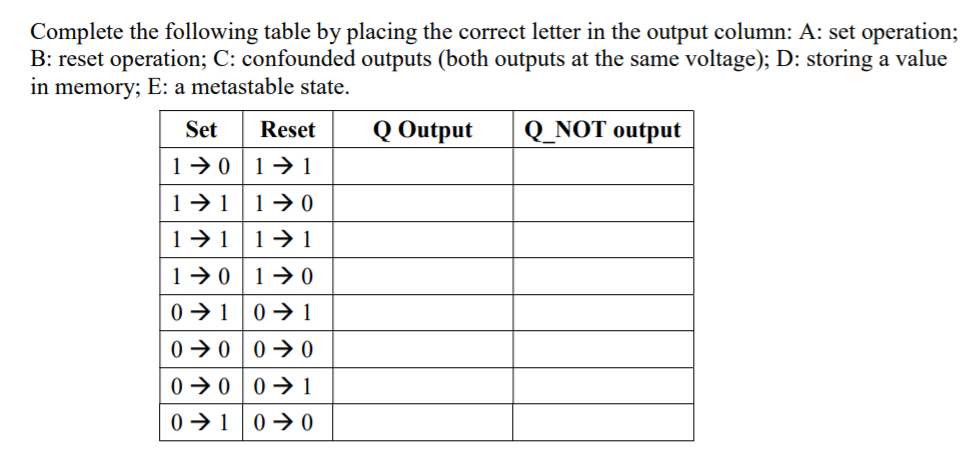 Complete the following table by placing the correct letter in the output column: A: set operation; B: reset operation; C: confounded outputs (both outputs at the same voltage); D: storing a value in memory; E: a metastable state.

| Set | Reset | Q Output | Q_NOT output |
|---|---|---|---|
| $1 \rightarrow 0$ | $1 \rightarrow 1$ | | |
| $1 \rightarrow 1$ | $1 \rightarrow 0$ | | |
| $1 \rightarrow 1$ | $1 \rightarrow 1$ | | |
| $1 \rightarrow 0$ | $1 \rightarrow 0$ | | |
| $0 \rightarrow 1$ | $0 \rightarrow 1$ | | |
| $0 \rightarrow 0$ | $0 \rightarrow 0$ | | |
| $0 \rightarrow 0$ | $0 \rightarrow 1$ | | |
| $0 \rightarrow 1$ | $0 \rightarrow 0$ | | |